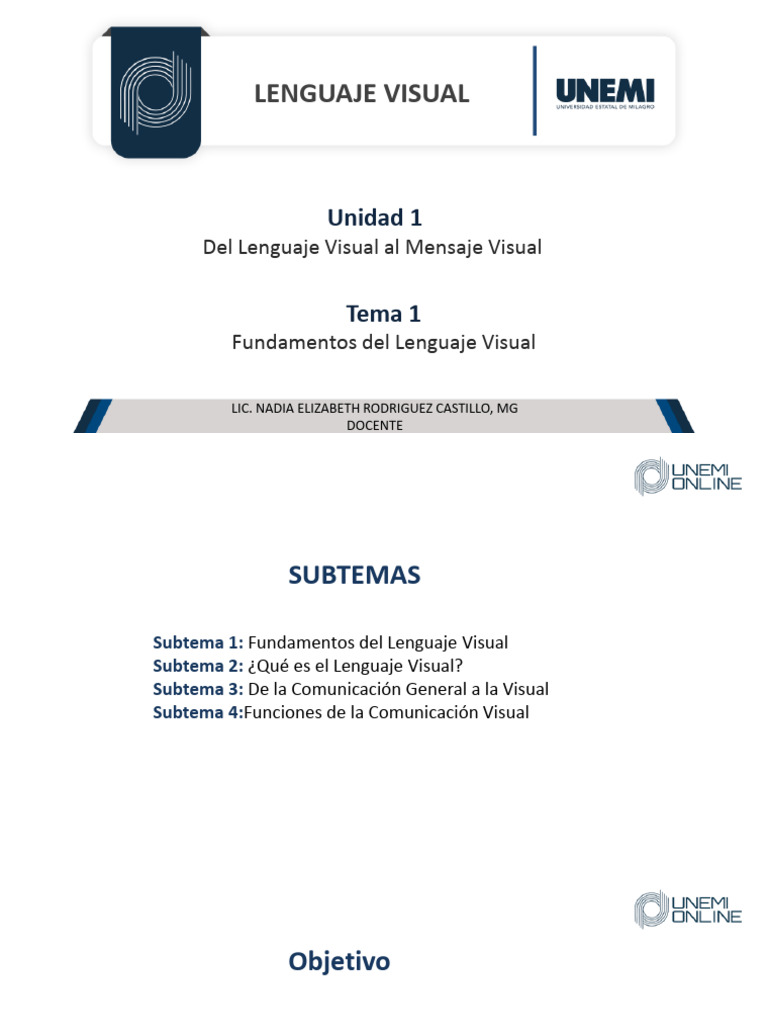 LENGUAJE VISUAL

UNEMI
UNIVERSIDAD ESTATAL DE MILAGRO

Unidad 1
Del Lenguaje Visual al Mensaje Visual

Tema 1
Fundamentos del Lenguaje Visual

LIC. NADIA ELIZABETH RODRIGUEZ CASTILLO, MG
DOCENTE

UNEMI ONLINE

SUBTEMAS

Subtema 1: Fundamentos del Lenguaje Visual
Subtema 2: ¿Qué es el Lenguaje Visual?
Subtema 3: De la Comunicación General a la Visual
Subtema 4:Funciones de la Comunicación Visual

UNEMI ONLINE

Objetivo